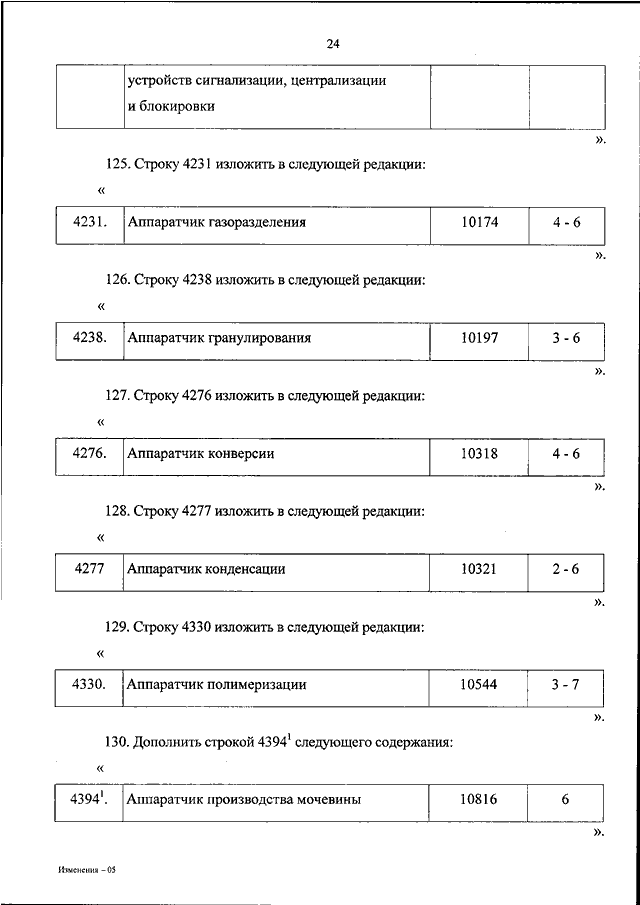 24

| | устройств сигнализации, централизации и блокировки | | |
|---|---|---|---|

».

125. Строку 4231 изложить в следующей редакции:

«

| 4231. | Аппаратчик газоразделения | 10174 | 4 - 6 |
|---|---|---|---|

».

126. Строку 4238 изложить в следующей редакции:

«

| 4238. | Аппаратчик гранулирования | 10197 | 3 - 6 |
|---|---|---|---|

».

127. Строку 4276 изложить в следующей редакции:

«

| 4276. | Аппаратчик конверсии | 10318 | 4 - 6 |
|---|---|---|---|

».

128. Строку 4277 изложить в следующей редакции:

«

| 4277 | Аппаратчик конденсации | 10321 | 2 - 6 |
|---|---|---|---|

».

129. Строку 4330 изложить в следующей редакции:

«

| 4330. | Аппаратчик полимеризации | 10544 | 3 - 7 |
|---|---|---|---|

».

130. Дополнить строкой $4394^1$ следующего содержания:

«

| $4394^1$. | Аппаратчик производства мочевины | 10816 | 6 |
|---|---|---|---|

».

Изменения – 05